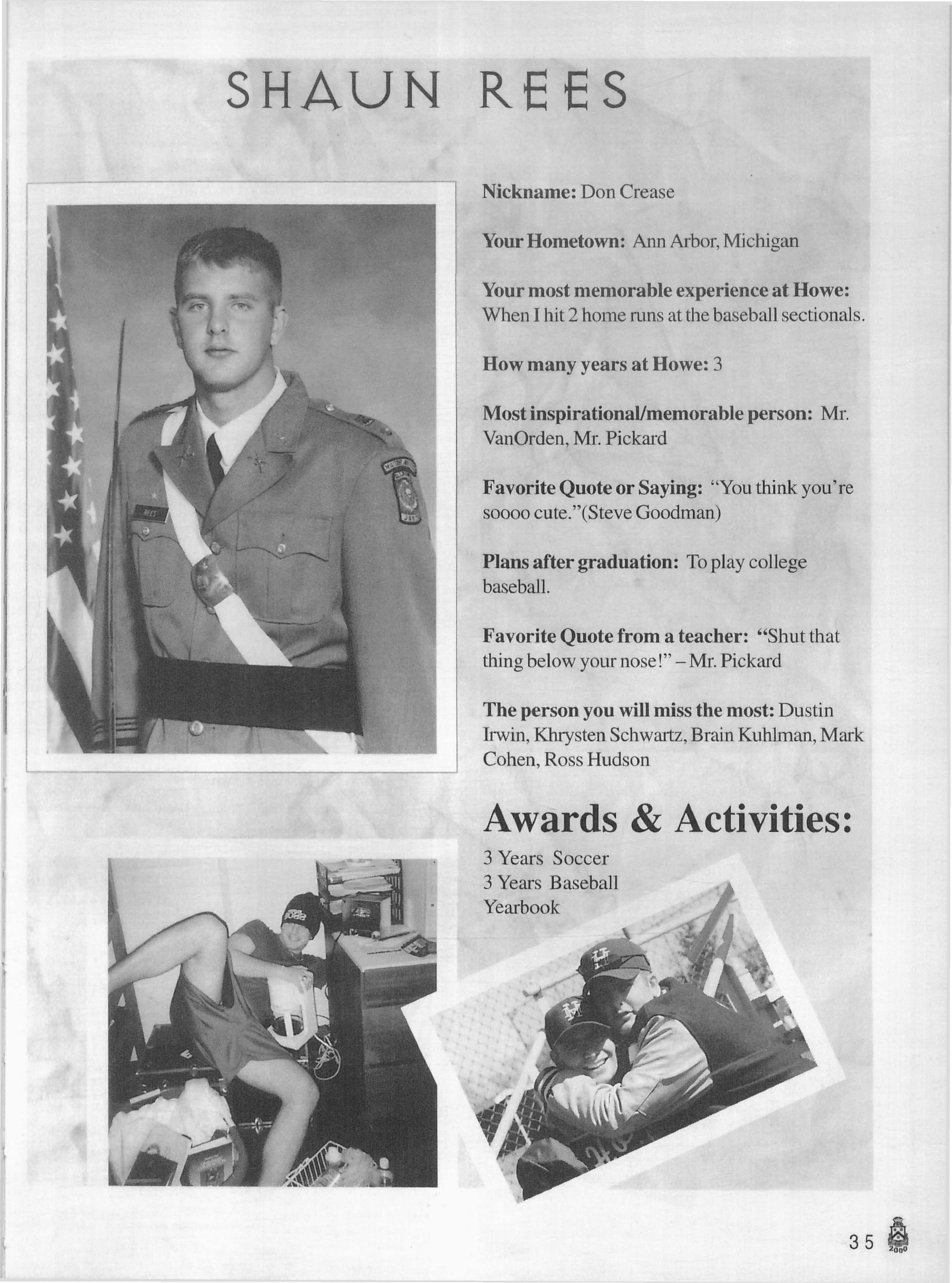 SHAUN REES

REES

Nickname: Don Crease

Your Hometown: Ann Arbor, Michigan

Your most memorable experience at Howe: When I hit 2 home runs at the baseball sectionals.

How many years at Howe: 3

Most inspirational/memorable person: Mr. VanOrden, Mr. Pickard

Favorite Quote or Saying: "You think you're soooo cute."(Steve Goodman)

Plans after graduation: To play college baseball.

Favorite Quote from a teacher: "Shut that thing below your nose!" – Mr. Pickard

The person you will miss the most: Dustin Irwin, Khrysten Schwartz, Brain Kuhlman, Mark Cohen, Ross Hudson

Awards & Activities:
3 Years Soccer
3 Years Baseball
Yearbook

35

2000